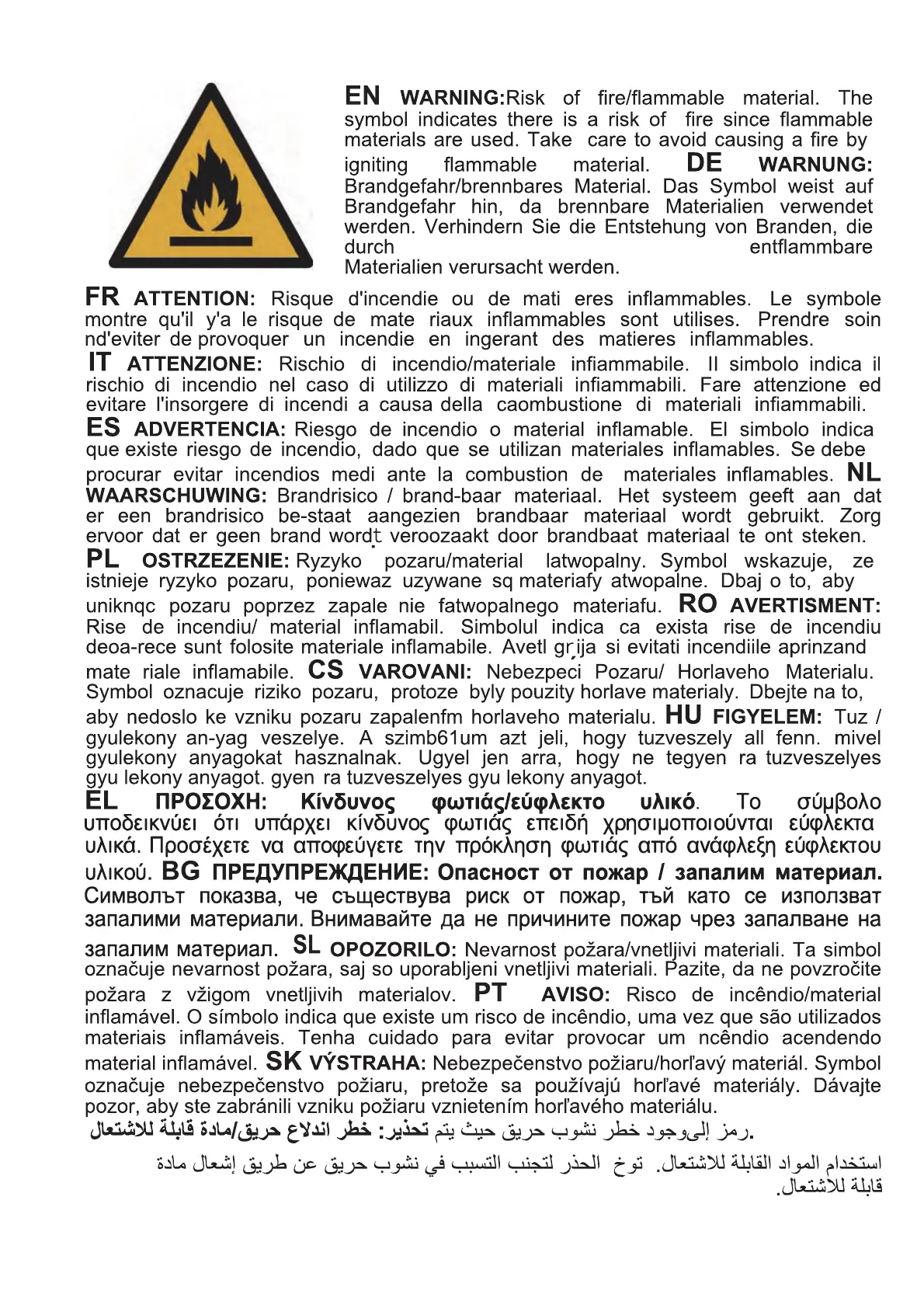 EN WARNING:Risk of fire/flammable material. The symbol indicates there is a risk of fire since flammable materials are used. Take care to avoid causing a fire by igniting flammable material. DE WARNUNG: Brandgefahr/brennbares Material. Das Symbol weist auf Brandgefahr hin, da brennbare Materialien verwendet werden. Verhindern Sie die Entstehung von Branden, die durch entflammbare Materialien verursacht werden.

FR ATTENTION: Risque d'incendie ou de mati eres inflammables. Le symbole montre qu'il y'a le risque de mate riaux inflammables sont utilises. Prendre soin nd'eviter de provoquer un incendie en ingerant des matieres inflammables.
IT ATTENZIONE: Rischio di incendio/materiale infiammabile. Il simbolo indica il rischio di incendio nel caso di utilizzo di materiali infiammabili. Fare attenzione ed evitare l'insorgere di incendi a causa della caombustione di materiali infiammabili.
ES ADVERTENCIA: Riesgo de incendio o material inflamable. El simbolo indica que existe riesgo de incendio, dado que se utilizan materiales inflamables. Se debe procurar evitar incendios medi ante la combustion de materiales inflamables. NL WAARSCHUWING: Brandrisico / brand-baar materiaal. Het systeem geeft aan dat er een brandrisico be-staat aangezien brandbaar materiaal wordt gebruikt. Zorg ervoor dat er geen brand wordt veroozaakt door brandbaat materiaal te ont steken.
PL OSTRZEZENIE: Ryzyko pozaru/material latwopalny. Symbol wskazuje, ze istnieje ryzyko pozaru, poniewaz uzywane sq materiafy atwopalne. Dbaj o to, aby uniknqc pozaru poprzez zapale nie fatwopalnego materiafu. RO AVERTISMENT: Rise de incendiu/ material inflamabil. Simbolul indica ca exista rise de incendiu deoa-rece sunt folosite materiale inflamabile. Avetl grija si evitati incendiile aprinzand mate riale inflamabile. CS VAROVANI: Nebezpeci Pozaru/ Horlaveho Materialu. Symbol oznacuje riziko pozaru, protoze byly pouzity horlave materialy. Dbejte na to, aby nedoslo ke vzniku pozaru zapalenfm horlaveho materialu. HU FIGYELEM: Tuz / gyulekony an-yag veszelye. A szimb61um azt jeli, hogy tuzveszely all fenn. mivel gyulekony anyagokat hasznalnak. Ugyel jen arra, hogy ne tegyen ra tuzveszelyes gyu lekony anyagot. gyen ra tuzveszelyes gyu lekony anyagot.
EL ΠΡΟΣΟΧΗ: Κίνδυνος φωτιάς/εύφλεκτο υλικό. Το σύμβολο υποδεικνύει ότι υπάρχει κίνδυνος φωτιάς επειδή χρησιμοποιούνται εύφλεκτα υλικά. Προσέχετε να αποφεύγετε την πρόκληση φωτιάς από ανάφλεξη εύφλεκτου υλικού. BG ПРЕДУПРЕЖДЕНИЕ: Опасност от пожар / запалим материал. Символът показва, че съществува риск от пожар, тъй като се използват запалими материали. Внимавайте да не причините пожар чрез запалване на запалим материал. SL OPOZORILO: Nevarnost požara/vnetljivi materiali. Ta simbol označuje nevarnost požara, saj so uporabljeni vnetljivi materiali. Pazite, da ne povzročite požara z vžigom vnetljivih materialov. PT AVISO: Risco de incêndio/material inflamável. O símbolo indica que existe um risco de incêndio, uma vez que são utilizados materiais inflamáveis. Tenha cuidado para evitar provocar um ncêndio acendendo material inflamável. SK VÝSTRAHA: Nebezpečenstvo požiaru/horľavý materiál. Symbol označuje nebezpečenstvo požiaru, pretože sa používajú horľavé materiály. Dávajte pozor, aby ste zabránili vzniku požiaru vznietením horľavého materiálu.
تحذير: خطر اندلاع حريق/مادة قابلة للاشتعال رمز إلىوجود خطر نشوب حريق حيث يتم.
استخدام المواد القابلة للاشتعال. توخ الحذر لتجنب التسبب في نشوب حريق عن طريق إشعال مادة قابلة للاشتعال.